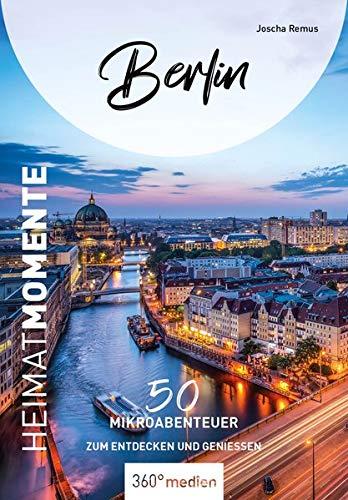 Joscha Remus

Berlin

HEIMATMOMENTE

50
MIKROABENTEUER
ZUM ENTDECKEN UND GENIESSEN

360° medien